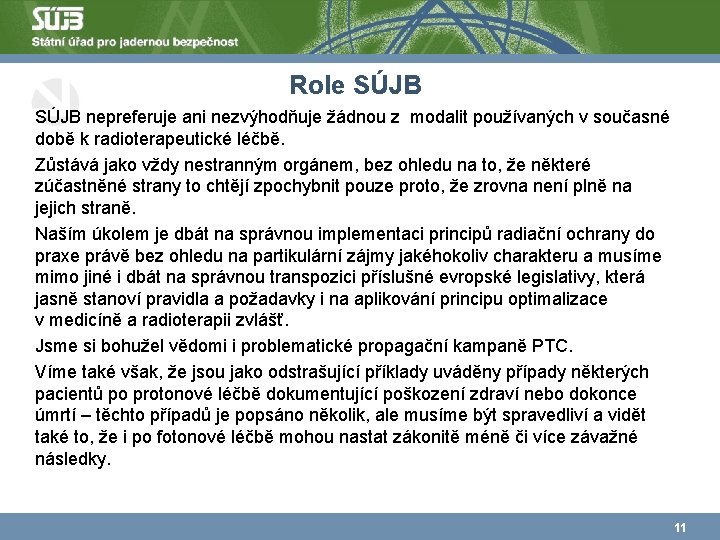 SÚJB
Státní úřad pro jadernou bezpečnost

Role SÚJB

SÚJB nepreferuje ani nezvýhodňuje žádnou z modalit používaných v současné době k radioterapeutické léčbě.

Zůstává jako vždy nestranným orgánem, bez ohledu na to, že některé zúčastněné strany to chtějí zpochybnit pouze proto, že zrovna není plně na jejich straně.

Naším úkolem je dbát na správnou implementaci principů radiační ochrany do praxe právě bez ohledu na partikulární zájmy jakéhokoliv charakteru a musíme mimo jiné i dbát na správnou transpozici příslušné evropské legislativy, která jasně stanoví pravidla a požadavky i na aplikování principu optimalizace v medicíně a radioterapii zvlášť.

Jsme si bohužel vědomi i problematické propagační kampaně PTC.

Víme také však, že jsou jako odstrašující příklady uváděny případy některých pacientů po protonové léčbě dokumentující poškození zdraví nebo dokonce úmrtí – těchto případů je popsáno několik, ale musíme být spravedliví a vidět také to, že i po fotonové léčbě mohou nastat zákonitě méně či více závažné následky.

11